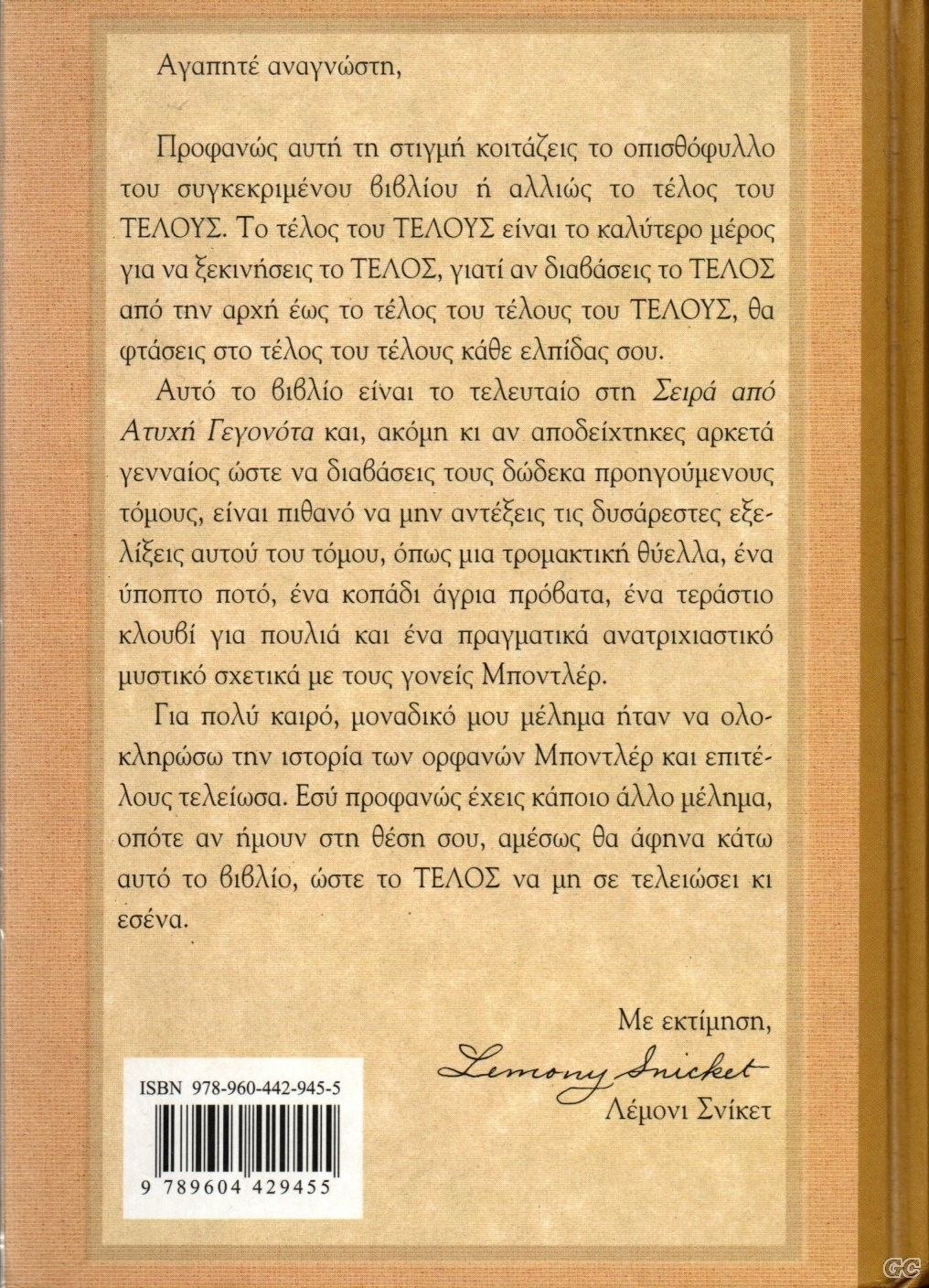 Αγαπητέ αναγνώστη,

Προφανώς αυτή τη στιγμή κοιτάζεις το οπισθόφυλλο του συγκεκριμένου βιβλίου ή αλλιώς το τέλος του ΤΕΛΟΥΣ. Το τέλος του ΤΕΛΟΥΣ είναι το καλύτερο μέρος για να ξεκινήσεις το ΤΕΛΟΣ, γιατί αν διαβάσεις το ΤΕΛΟΣ από την αρχή έως το τέλος του τέλους του ΤΕΛΟΥΣ, θα φτάσεις στο τέλος του τέλους κάθε ελπίδας σου.

Αυτό το βιβλίο είναι το τελευταίο στη Σειρά από Ατυχή Γεγονότα και, ακόμη κι αν αποδείχτηκες αρκετά γενναίος ώστε να διαβάσεις τους δώδεκα προηγούμενους τόμους, είναι πιθανό να μην αντέξεις τις δυσάρεστες εξελίξεις αυτού του τόμου, όπως μια τρομακτική θύελλα, ένα ύποπτο ποτό, ένα κοπάδι άγρια πρόβατα, ένα τεράστιο κλουβί για πουλιά και ένα πραγματικά ανατριχιαστικό μυστικό σχετικά με τους γονείς Μποντλέρ.

Για πολύ καιρό, μοναδικό μου μέλημα ήταν να ολοκληρώσω την ιστορία των ορφανών Μποντλέρ και επιτέλους τελείωσα. Εσύ προφανώς έχεις κάποιο άλλο μέλημα, οπότε αν ήμουν στη θέση σου, αμέσως θα άφηνα κάτω αυτό το βιβλίο, ώστε το ΤΕΛΟΣ να μη σε τελειώσει κι εσένα.

Με εκτίμηση,
Lemony Snicket
Λέμονι Σνίκετ

ISBN 978-960-442-945-5
9 789604 429455

GC